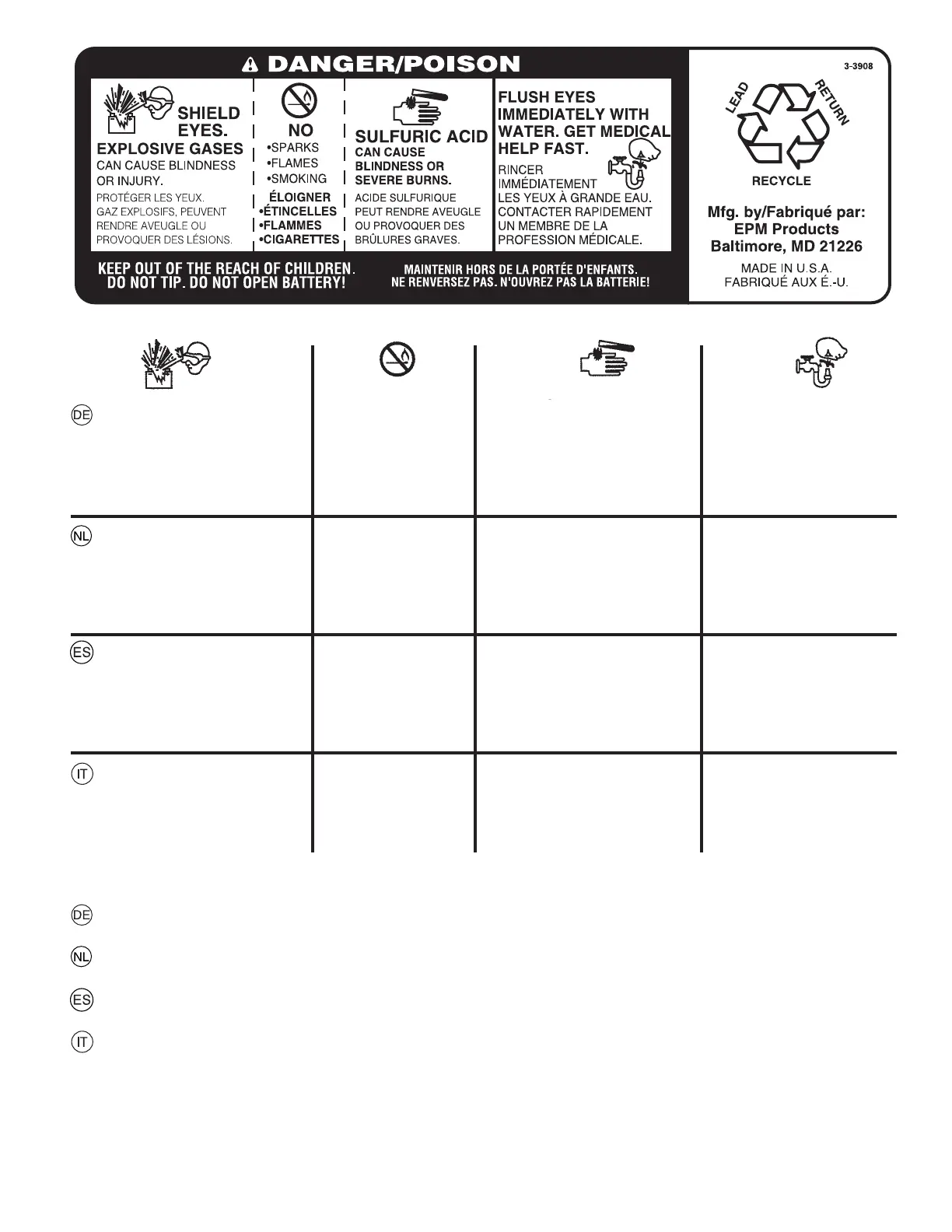 DANGER/POISON

SHIELD EYES.
EXPLOSIVE GASES
CAN CAUSE BLINDNESS OR INJURY.
PROTÉGER LES YEUX.
GAZ EXPLOSIFS, PEUVENT RENDRE AVEUGLE OU PROVOQUER DES LÉSIONS.

NO
•SPARKS
•FLAMES
•SMOKING
ÉLOIGNER
•ÉTINCELLES
•FLAMMES
•CIGARETTES

SULFURIC ACID
CAN CAUSE BLINDNESS OR SEVERE BURNS.
ACIDE SULFURIQUE PEUT RENDRE AVEUGLE OU PROVOQUER DES BRÛLURES GRAVES.

FLUSH EYES IMMEDIATELY WITH WATER. GET MEDICAL HELP FAST.
RINCER IMMÉDIATEMENT LES YEUX À GRANDE EAU. CONTACTER RAPIDEMENT UN MEMBRE DE LA PROFESSION MÉDICALE.

KEEP OUT OF THE REACH OF CHILDREN. DO NOT TIP. DO NOT OPEN BATTERY!

MAINTENIR HORS DE LA PORTÉE D'ENFANTS. NE RENVERSEZ PAS. N'OUVREZ PAS LA BATTERIE!

3-3908

LEAD RETURN

RECYCLE

Mfg. by/Fabriqué par:
EPM Products
Baltimore, MD 21226
MADE IN U.S.A.
FABRIQUÉ AUX É.-U.

DE

NL

ES

IT

DE

NL

ES

IT